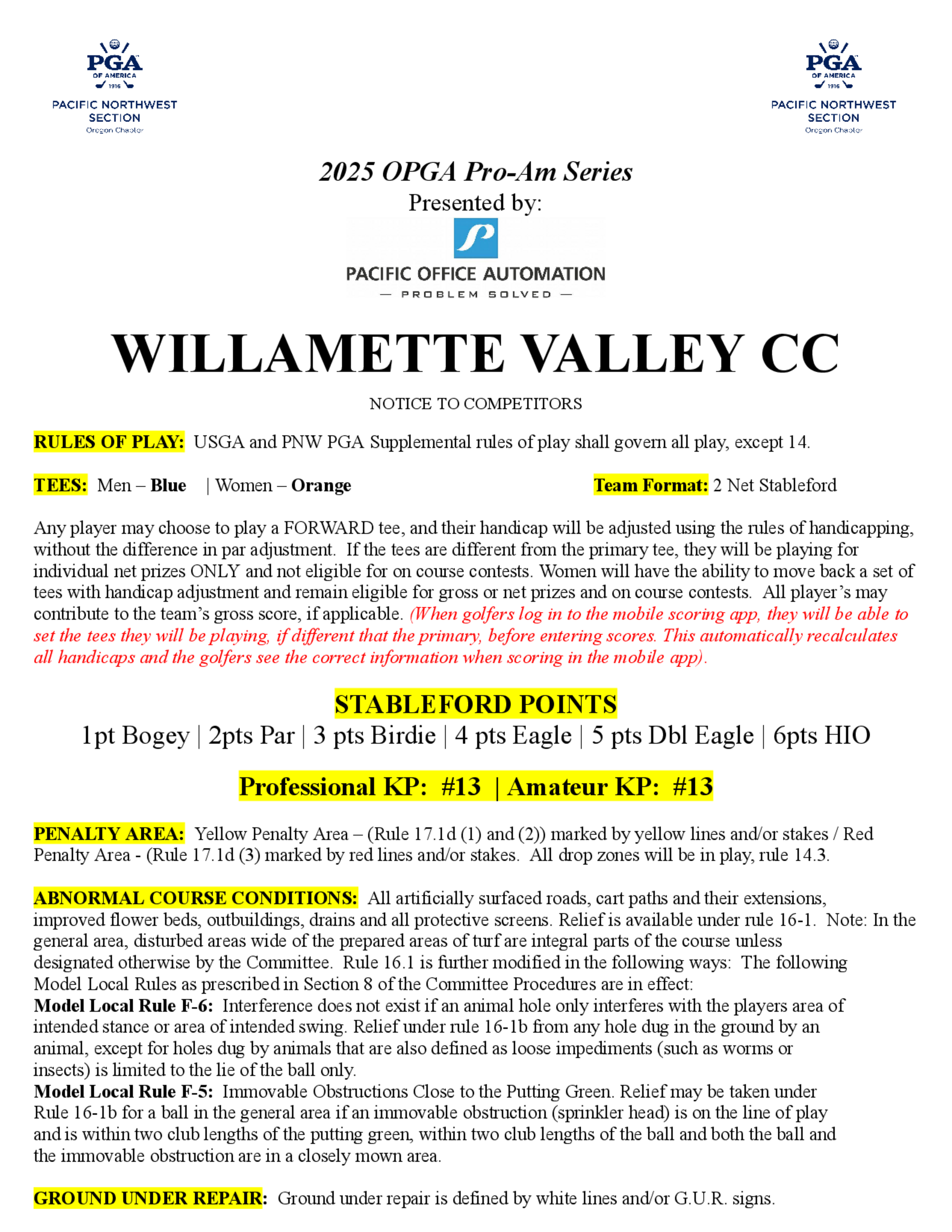 PGA OF AMERICA 1916
PACIFIC NORTHWEST SECTION
Oregon Chapter

PGA OF AMERICA 1916
PACIFIC NORTHWEST SECTION
Oregon Chapter

2025 OPGA Pro-Am Series
Presented by:

PACIFIC OFFICE AUTOMATION
— PROBLEM SOLVED —

WILLAMETTE VALLEY CC

NOTICE TO COMPETITORS

RULES OF PLAY: USGA and PNW PGA Supplemental rules of play shall govern all play, except 14.

TEES: Men – Blue | Women – Orange Team Format: 2 Net Stableford

Any player may choose to play a FORWARD tee, and their handicap will be adjusted using the rules of handicapping, without the difference in par adjustment. If the tees are different from the primary tee, they will be playing for individual net prizes ONLY and not eligible for on course contests. Women will have the ability to move back a set of tees with handicap adjustment and remain eligible for gross or net prizes and on course contests. All player's may contribute to the team's gross score, if applicable. (When golfers log in to the mobile scoring app, they will be able to set the tees they will be playing, if different that the primary, before entering scores. This automatically recalculates all handicaps and the golfers see the correct information when scoring in the mobile app).

STABLEFORD POINTS
1pt Bogey | 2pts Par | 3 pts Birdie | 4 pts Eagle | 5 pts Dbl Eagle | 6pts HIO

Professional KP: #13 | Amateur KP: #13

PENALTY AREA: Yellow Penalty Area – (Rule 17.1d (1) and (2)) marked by yellow lines and/or stakes / Red Penalty Area - (Rule 17.1d (3) marked by red lines and/or stakes. All drop zones will be in play, rule 14.3.

ABNORMAL COURSE CONDITIONS: All artificially surfaced roads, cart paths and their extensions, improved flower beds, outbuildings, drains and all protective screens. Relief is available under rule 16-1. Note: In the general area, disturbed areas wide of the prepared areas of turf are integral parts of the course unless designated otherwise by the Committee. Rule 16.1 is further modified in the following ways: The following Model Local Rules as prescribed in Section 8 of the Committee Procedures are in effect:
Model Local Rule F-6: Interference does not exist if an animal hole only interferes with the players area of intended stance or area of intended swing. Relief under rule 16-1b from any hole dug in the ground by an animal, except for holes dug by animals that are also defined as loose impediments (such as worms or insects) is limited to the lie of the ball only.
Model Local Rule F-5: Immovable Obstructions Close to the Putting Green. Relief may be taken under Rule 16-1b for a ball in the general area if an immovable obstruction (sprinkler head) is on the line of play and is within two club lengths of the putting green, within two club lengths of the ball and both the ball and the immovable obstruction are in a closely mown area.

GROUND UNDER REPAIR: Ground under repair is defined by white lines and/or G.U.R. signs.